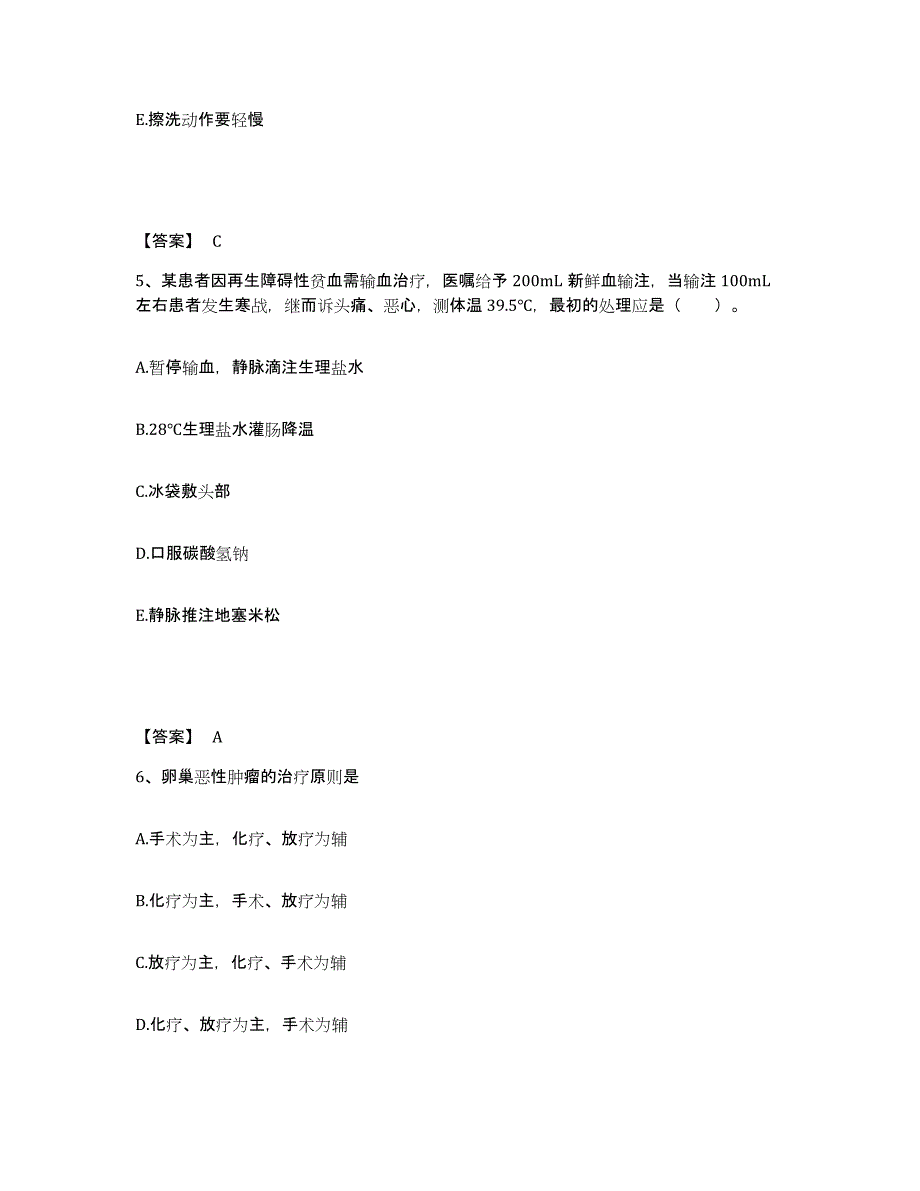 E.擦洗动作要轻慢

【答案】 C

5、某患者因再生障碍性贫血需输血治疗，医嘱给予 200mL 新鲜血输注，当输注 100mL 左右患者发生寒战，继而诉头痛、恶心，测体温 39.5℃，最初的处理应是（　　）。

A.暂停输血，静脉滴注生理盐水

B.28℃生理盐水灌肠降温

C.冰袋敷头部

D.口服碳酸氢钠

E.静脉推注地塞米松

【答案】 A

6、卵巢恶性肿瘤的治疗原则是

A.手术为主，化疗、放疗为辅

B.化疗为主，手术、放疗为辅

C.放疗为主，化疗、手术为辅

D.化疗、放疗为主，手术为辅